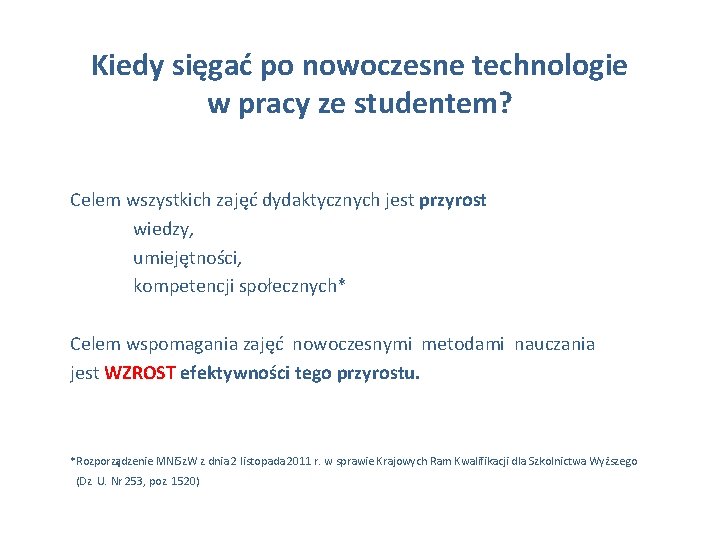 Kiedy sięgać po nowoczesne technologie w pracy ze studentem?

Celem wszystkich zajęć dydaktycznych jest przyrost
wiedzy,
umiejętności,
kompetencji społecznych*

Celem wspomagania zajęć nowoczesnymi metodami nauczania jest WZROST efektywności tego przyrostu.

*Rozporządzenie MNiSzW z dnia 2 listopada 2011 r. w sprawie Krajowych Ram Kwalifikacji dla Szkolnictwa Wyższego (Dz. U. Nr 253, poz. 1520)